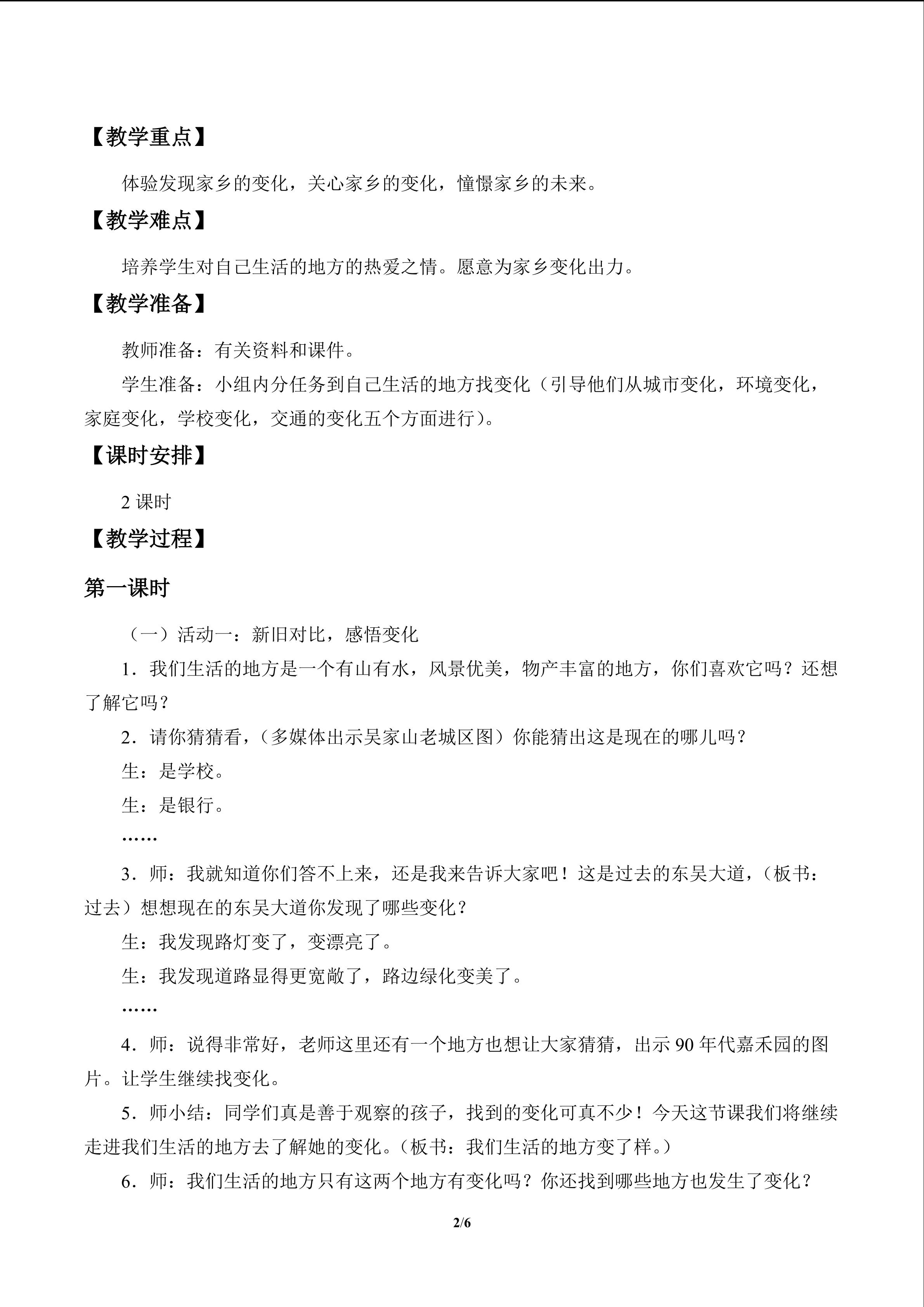 【教学重点】

体验发现家乡的变化，关心家乡的变化，憧憬家乡的未来。

【教学难点】

培养学生对自己生活的地方的热爱之情。愿意为家乡变化出力。

【教学准备】

教师准备：有关资料和课件。

学生准备：小组内分任务到自己生活的地方找变化（引导他们从城市变化，环境变化，家庭变化，学校变化，交通的变化五个方面进行）。

【课时安排】

2 课时

【教学过程】

第一课时

（一）活动一：新旧对比，感悟变化

1．我们生活的地方是一个有山有水，风景优美，物产丰富的地方，你们喜欢它吗？还想了解它吗？

2．请你猜猜看，（多媒体出示吴家山老城区图）你能猜出这是现在的哪儿吗？

生：是学校。

生：是银行。

……

3．师：我就知道你们答不上来，还是我来告诉大家吧！这是过去的东吴大道，（板书：过去）想想现在的东吴大道你发现了哪些变化？

生：我发现路灯变了，变漂亮了。

生：我发现道路显得更宽敞了，路边绿化变美了。

……

4．师：说得非常好，老师这里还有一个地方也想让大家猜猜，出示 90 年代嘉禾园的图片。让学生继续找变化。

5．师小结：同学们真是善于观察的孩子，找到的变化可真不少！今天这节课我们将继续走进我们生活的地方去了解她的变化。（板书：我们生活的地方变了样。）

6．师：我们生活的地方只有这两个地方有变化吗？你还找到哪些地方也发生了变化？

2/6